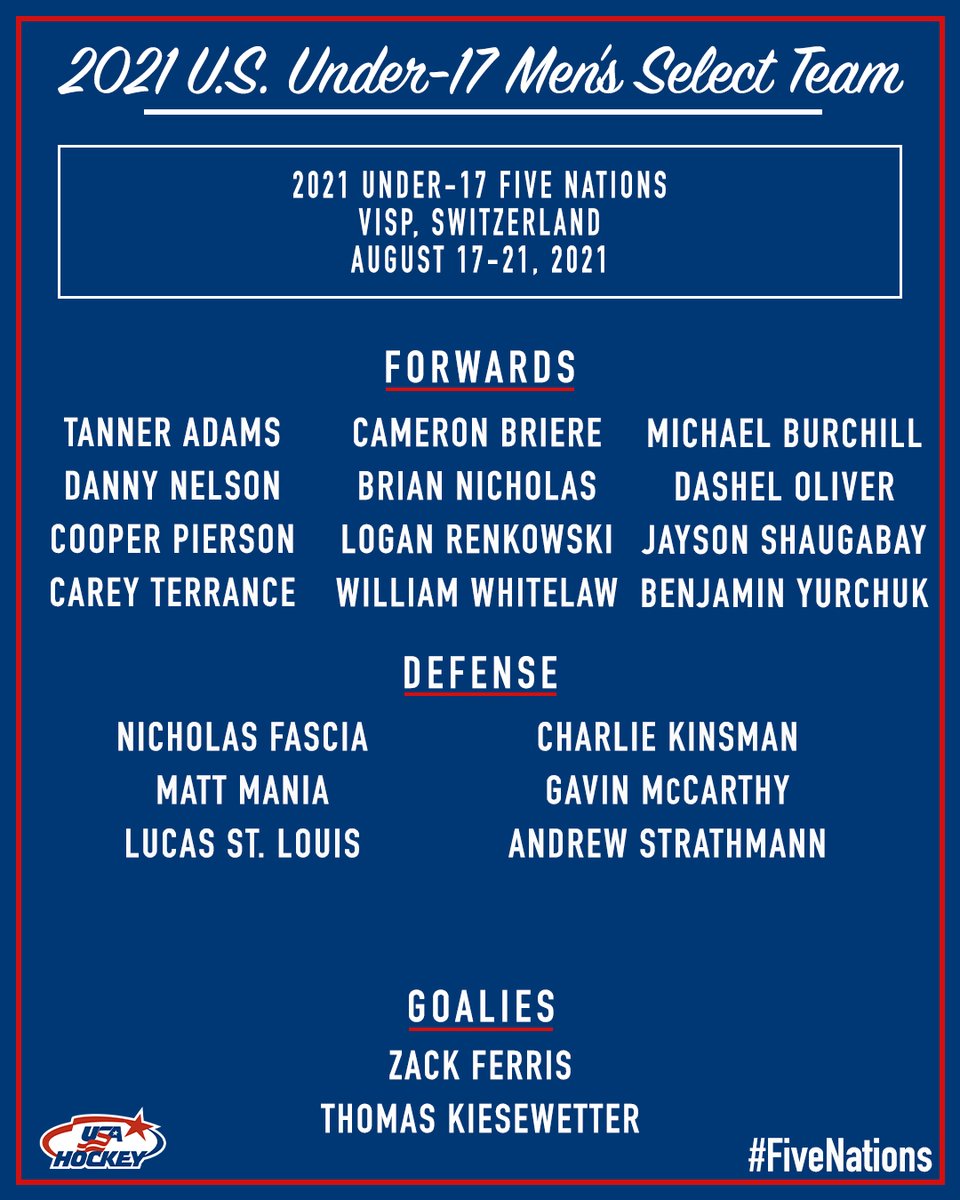 2021 U.S. Under-17 Men's Select Team

2021 UNDER-17 FIVE NATIONS
VISP, SWITZERLAND
AUGUST 17-21, 2021

FORWARDS

TANNER ADAMS
DANNY NELSON
COOPER PIERSON
CAREY TERRANCE

CAMERON BRIERE
BRIAN NICHOLAS
LOGAN RENKOWSKI
WILLIAM WHITELAW

MICHAEL BURCHILL
DASHEL OLIVER
JAYSON SHAUGABAY
BENJAMIN YURCHUK

DEFENSE

NICHOLAS FASCIA
MATT MANIA
LUCAS ST. LOUIS

CHARLIE KINSMAN
GAVIN McCARTHY
ANDREW STRATHMANN

GOALIES

ZACK FERRIS
THOMAS KIESEWETTER

USA HOCKEY

#FiveNations